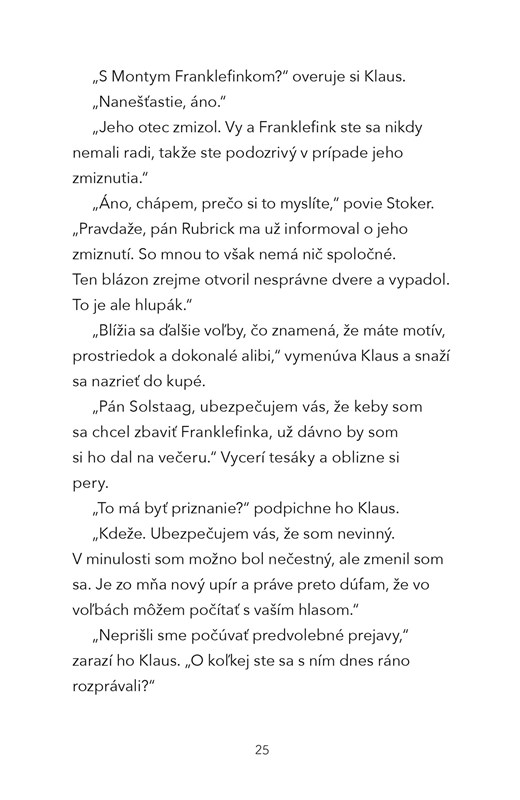 „S Montym Franklefinkom?“ overuje si Klaus.

„Nanešťastie, áno.“

„Jeho otec zmizol. Vy a Franklefink ste sa nikdy nemali radi, takže ste podozrivý v prípade jeho zmiznutia.“

„Áno, chápem, prečo si to myslíte,“ povie Stoker. „Pravdaže, pán Rubrick ma už informoval o jeho zmiznutí. So mnou to však nemá nič spoločné. Ten blázon zrejme otvoril nesprávne dvere a vypadol. To je ale hlupák.“

„Blížia sa ďalšie voľby, čo znamená, že máte motív, prostriedok a dokonalé alibi,“ vymenúva Klaus a snaží sa nazrieť do kupé.

„Pán Solstaag, ubezpečujem vás, že keby som sa chcel zbaviť Franklefinka, už dávno by som si ho dal na večeru.“ Vycerí tesáky a oblizne si pery.

„To má byť priznanie?“ podpichne ho Klaus.

„Kdeže. Ubezpečujem vás, že som nevinný. V minulosti som možno bol nečestný, ale zmenil som sa. Je zo mňa nový upír a práve preto dúfam, že vo voľbách môžem počítať s vaším hlasom.“

„Neprišli sme počúvať predvolebné prejavy,“ zarazí ho Klaus. „O koľkej ste sa s ním dnes ráno rozprávali?“

25